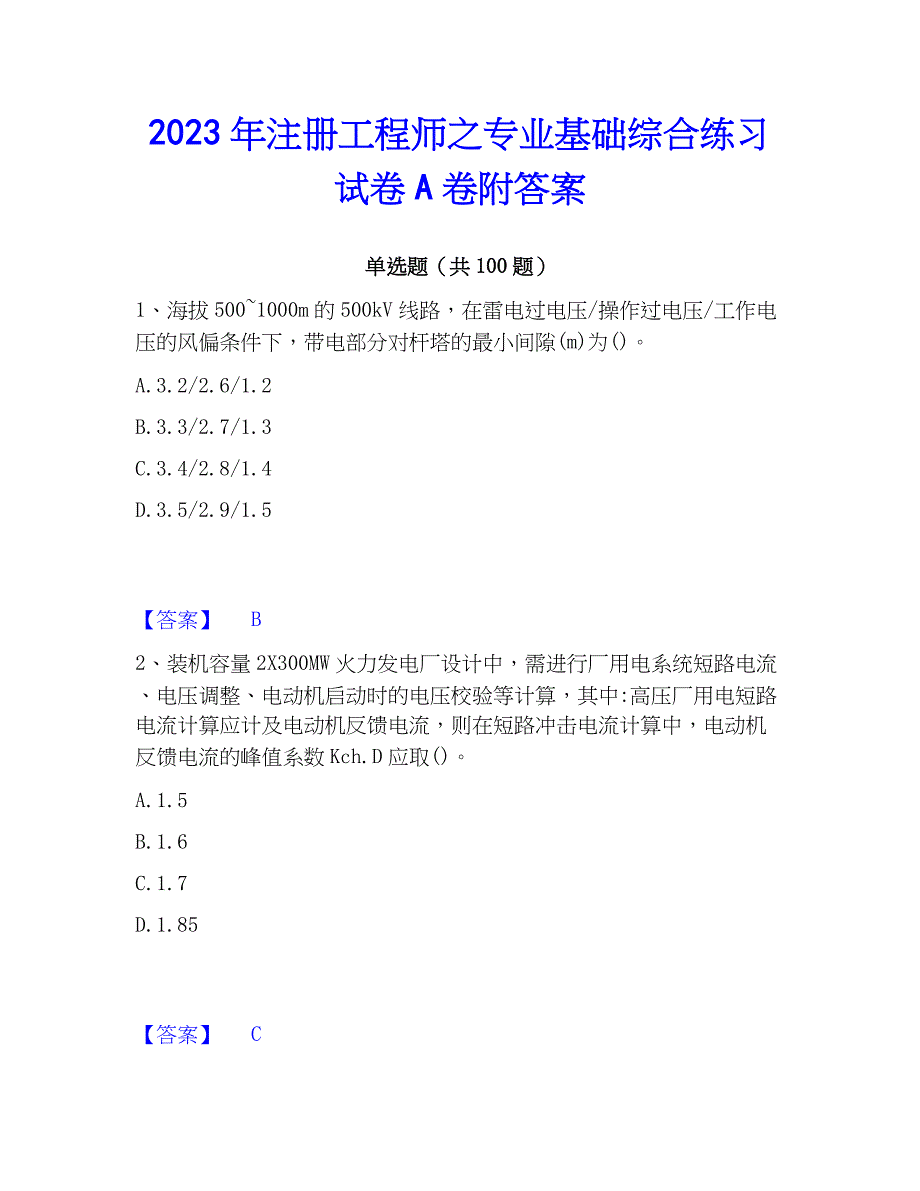 2023年注册工程师之专业基础综合练习试卷A卷附答案

单选题（共100题）

1、海拔500~1000m的500kV线路，在雷电过电压/操作过电压/工作电压的风偏条件下，带电部分对杆塔的最小间隙(m)为()。

A. 3.2/2.6/1.2

B. 3.3/2.7/1.3

C. 3.4/2.8/1.4

D. 3.5/2.9/1.5

【答案】 B

2、装机容量2X300MW火力发电厂设计中，需进行厂用电系统短路电流、电压调整、电动机启动时的电压校验等计算，其中:高压厂用电短路电流计算应计及电动机反馈电流，则在短路冲击电流计算中，电动机反馈电流的峰值系数Kch.D应取()。

A. 1.5

B. 1.6

C. 1.7

D. 1.85

【答案】 C